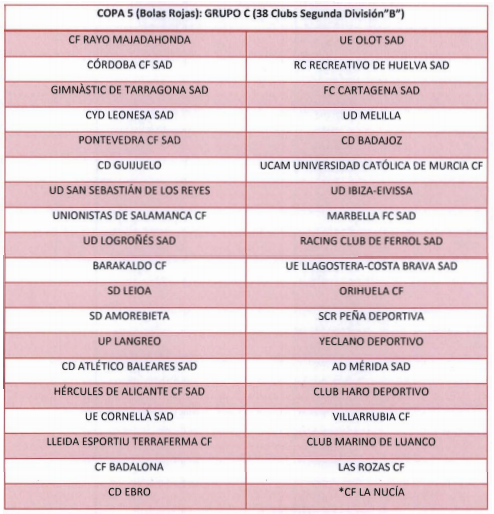 | COPA 5 (Bolas Rojas): GRUPO C (38 Clubs Segunda División"B") | |
|---|---|
| CF RAYO MAJADAHONDA | UE OLOT SAD |
| CÓRDOBA CF SAD | RC RECREATIVO DE HUELVA SAD |
| GIMNÀSTIC DE TARRAGONA SAD | FC CARTAGENA SAD |
| CYD LEONESA SAD | UD MELILLA |
| PONTEVEDRA CF SAD | CD BADAJOZ |
| CD GUIJUELO | UCAM UNIVERSIDAD CATÓLICA DE MURCIA CF |
| UD SAN SEBASTIÁN DE LOS REYES | UD IBIZA-EIVISSA |
| UNIONISTAS DE SALAMANCA CF | MARBELLA FC SAD |
| UD LOGROÑÉS SAD | RACING CLUB DE FERROL SAD |
| BARAKALDO CF | UE LLAGOSTERA-COSTA BRAVA SAD |
| SD LEIOA | ORIHUELA CF |
| SD AMOREBIETA | SCR PEÑA DEPORTIVA |
| UP LANGREO | YECLANO DEPORTIVO |
| CD ATLÉTICO BALEARES SAD | AD MÉRIDA SAD |
| HÉRCULES DE ALICANTE CF SAD | CLUB HARO DEPORTIVO |
| UE CORNELLÀ SAD | VILLARRUBIA CF |
| LLEIDA ESPORTIU TERRAFERMA CF | CLUB MARINO DE LUANCO |
| CF BADALONA | LAS ROZAS CF |
| CD EBRO | *CF LA NUCÍA |